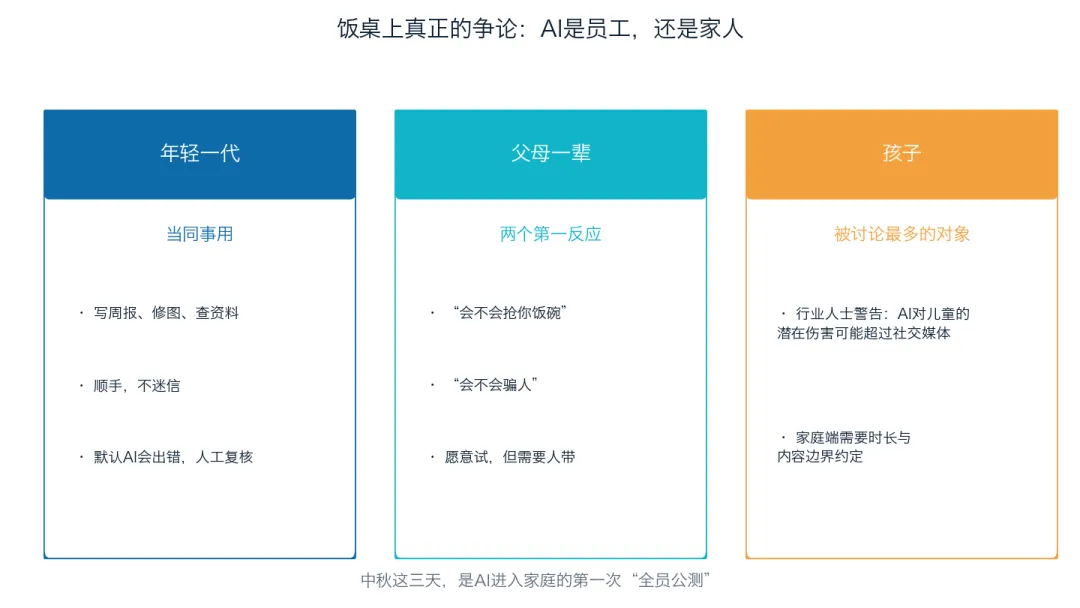 饭桌上真正的争论：AI是员工，还是家人

年轻一代

当同事用

• 写周报、修图、查资料

• 顺手，不迷信

• 默认AI会出错，人工复核

父母一辈

两个第一反应

• “会不会抢你饭碗”

• “会不会骗人”

• 愿意试，但需要人带

孩子

被讨论最多的对象

• 行业人士警告：AI对儿童的潜在伤害可能超过社交媒体

• 家庭端需要时长与内容边界约定

中秋这三天，是AI进入家庭的第一次“全员公测”